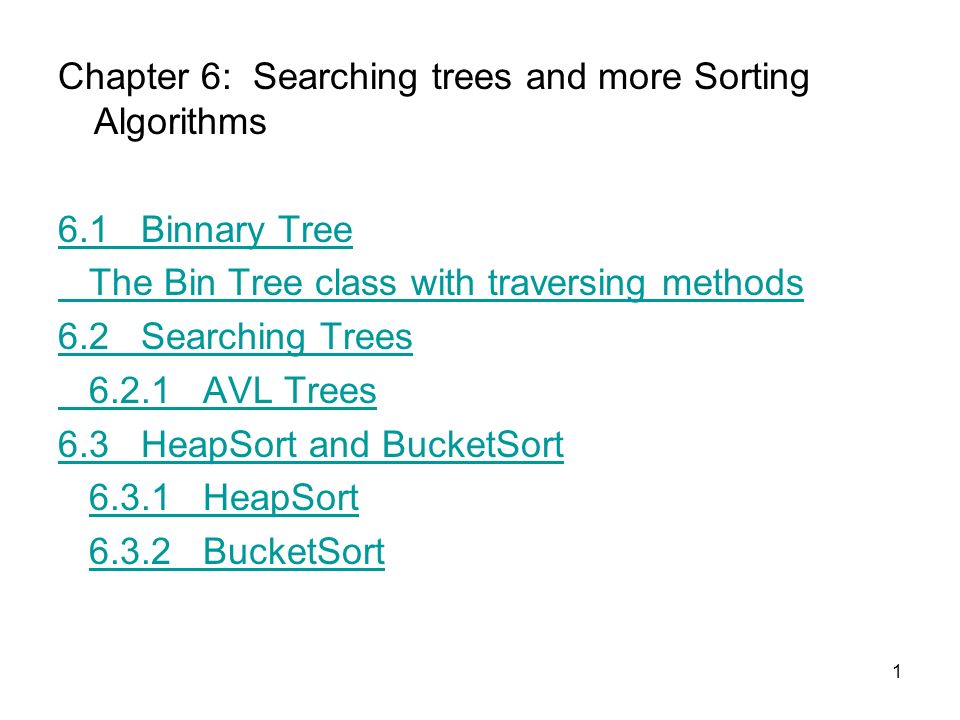 Chapter 6: Searching trees and more Sorting Algorithms

6.1 Binnary Tree
The Bin Tree class with traversing methods
6.2 Searching Trees
6.2.1 AVL Trees
6.3 HeapSort and BucketSort
6.3.1 HeapSort
6.3.2 BucketSort

1